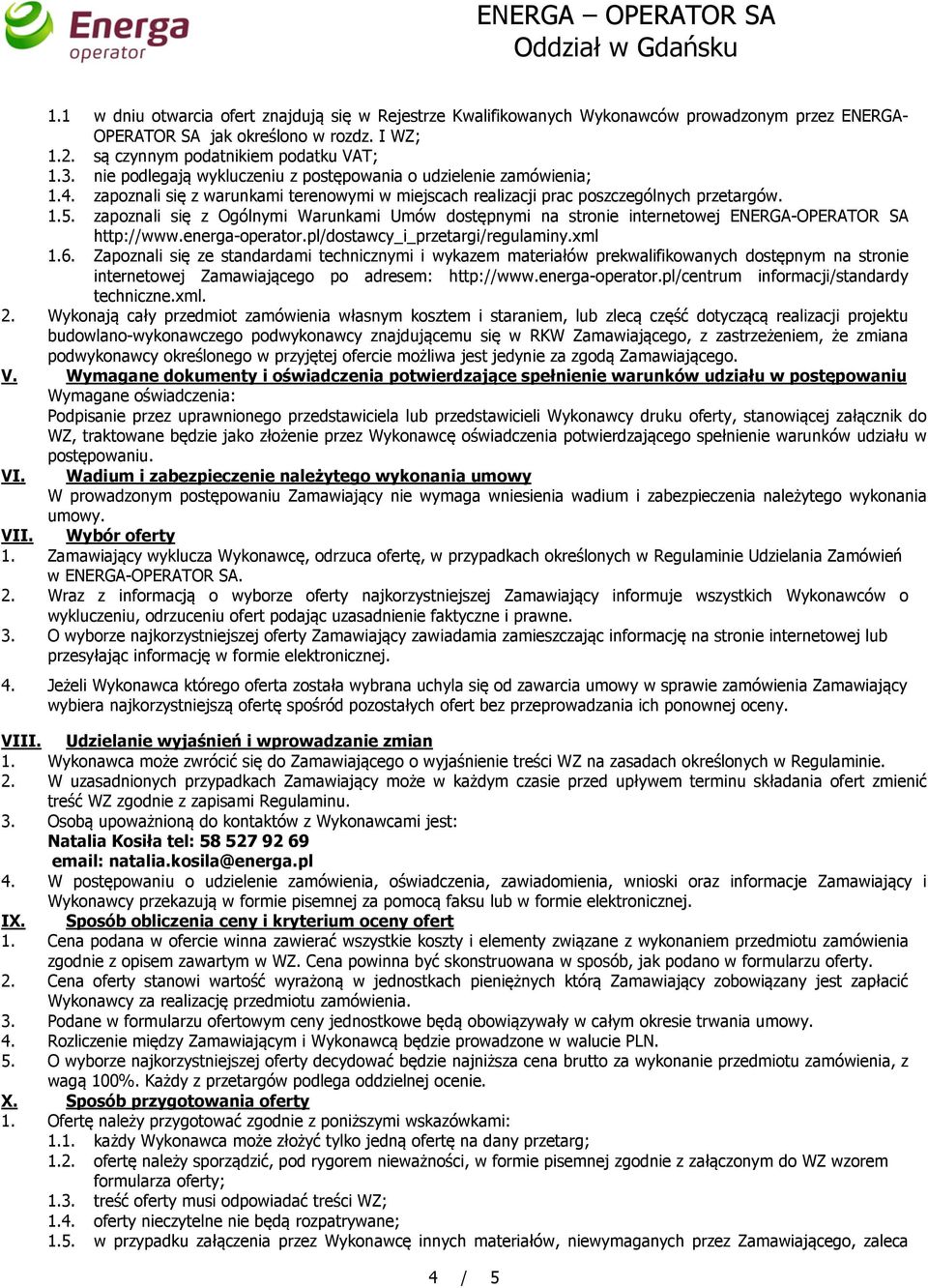 Energa operator

ENERGA – OPERATOR SA
Oddział w Gdańsku

1.1 w dniu otwarcia ofert znajdują się w Rejestrze Kwalifikowanych Wykonawców prowadzonym przez ENERGA-OPERATOR SA jak określono w rozdz. I WZ;
1.2. są czynnym podatnikiem podatku VAT;
1.3. nie podlegają wykluczeniu z postępowania o udzielenie zamówienia;
1.4. zapoznali się z warunkami terenowymi w miejscach realizacji prac poszczególnych przetargów.
1.5. zapoznali się z Ogólnymi Warunkami Umów dostępnymi na stronie internetowej ENERGA-OPERATOR SA http://www.energa-operator.pl/dostawcy_i_przetargi/regulaminy.xml
1.6. Zapoznali się ze standardami technicznymi i wykazem materiałów prekwalifikowanych dostępnym na stronie internetowej Zamawiającego po adresem: http://www.energa-operator.pl/centrum informacji/standardy techniczne.xml.
2. Wykonają cały przedmiot zamówienia własnym kosztem i staraniem, lub zlecą część dotyczącą realizacji projektu budowlano-wykonawczego podwykonawcy znajdującemu się w RKW Zamawiającego, z zastrzeżeniem, że zmiana podwykonawcy określonego w przyjętej ofercie możliwa jest jedynie za zgodą Zamawiającego.
V. Wymagane dokumenty i oświadczenia potwierdzające spełnienie warunków udziału w postępowaniu
Wymagane oświadczenia:
Podpisanie przez uprawnionego przedstawiciela lub przedstawicieli Wykonawcy druku oferty, stanowiącej załącznik do WZ, traktowane będzie jako złożenie przez Wykonawcę oświadczenia potwierdzającego spełnienie warunków udziału w postępowaniu.
VI. Wadium i zabezpieczenie należytego wykonania umowy
W prowadzonym postępowaniu Zamawiający nie wymaga wniesienia wadium i zabezpieczenia należytego wykonania umowy.
VII. Wybór oferty
1. Zamawiający wyklucza Wykonawcę, odrzuca ofertę, w przypadkach określonych w Regulaminie Udzielania Zamówień w ENERGA-OPERATOR SA.
2. Wraz z informacją o wyborze oferty najkorzystniejszej Zamawiający informuje wszystkich Wykonawców o wykluczeniu, odrzuceniu ofert podając uzasadnienie faktyczne i prawne.
3. O wyborze najkorzystniejszej oferty Zamawiający zawiadamia zamieszczając informację na stronie internetowej lub przesyłając informację w formie elektronicznej.

4. Jeżeli Wykonawca którego oferta została wybrana uchyla się od zawarcia umowy w sprawie zamówienia Zamawiający wybiera najkorzystniejszą ofertę spośród pozostałych ofert bez przeprowadzania ich ponownej oceny.

VIII. Udzielanie wyjaśnień i wprowadzanie zmian
1. Wykonawca może zwrócić się do Zamawiającego o wyjaśnienie treści WZ na zasadach określonych w Regulaminie.
2. W uzasadnionych przypadkach Zamawiający może w każdym czasie przed upływem terminu składania ofert zmienić treść WZ zgodnie z zapisami Regulaminu.
3. Osobą upoważnioną do kontaktów z Wykonawcami jest:
Natalia Kosiła tel: 58 527 92 69
email: natalia.kosila@energa.pl
4. W postępowaniu o udzielenie zamówienia, oświadczenia, zawiadomienia, wnioski oraz informacje Zamawiający i Wykonawcy przekazują w formie pisemnej za pomocą faksu lub w formie elektronicznej.
IX. Sposób obliczenia ceny i kryterium oceny ofert
1. Cena podana w ofercie winna zawierać wszystkie koszty i elementy związane z wykonaniem przedmiotu zamówienia zgodnie z opisem zawartym w WZ. Cena powinna być skonstruowana w sposób, jak podano w formularzu oferty.
2. Cena oferty stanowi wartość wyrażoną w jednostkach pieniężnych którą Zamawiający zobowiązany jest zapłacić Wykonawcy za realizację przedmiotu zamówienia.
3. Podane w formularzu ofertowym ceny jednostkowe będą obowiązywały w całym okresie trwania umowy.
4. Rozliczenie między Zamawiającym i Wykonawcą będzie prowadzone w walucie PLN.
5. O wyborze najkorzystniejszej oferty decydować będzie najniższa cena brutto za wykonanie przedmiotu zamówienia, z wagą 100%. Każdy z przetargów podlega oddzielnej ocenie.
X. Sposób przygotowania oferty
1. Ofertę należy przygotować zgodnie z poniższymi wskazówkami:
1.1. każdy Wykonawca może złożyć tylko jedną ofertę na dany przetarg;
1.2. ofertę należy sporządzić, pod rygorem nieważności, w formie pisemnej zgodnie z załączonym do WZ wzorem formularza oferty;
1.3. treść oferty musi odpowiadać treści WZ;
1.4. oferty nieczytelne nie będą rozpatrywane;
1.5. w przypadku załączenia przez Wykonawcę innych materiałów, niewymaganych przez Zamawiającego, zaleca

4 / 5